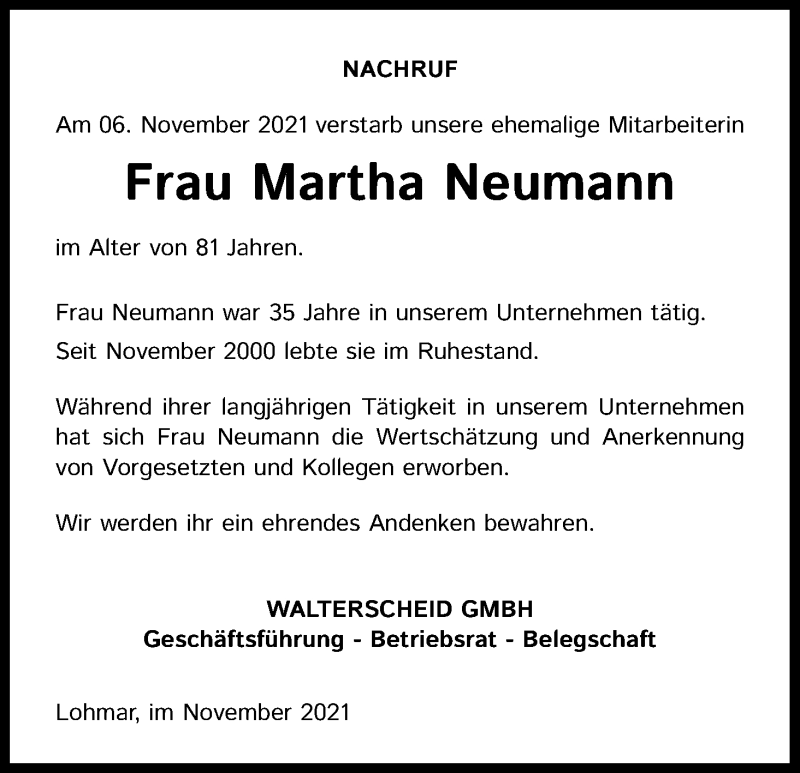 NACHRUF

Am 06. November 2021 verstarb unsere ehemalige Mitarbeiterin

Frau Martha Neumann

im Alter von 81 Jahren.

Frau Neumann war 35 Jahre in unserem Unternehmen tätig.

Seit November 2000 lebte sie im Ruhestand.

Während ihrer langjährigen Tätigkeit in unserem Unternehmen hat sich Frau Neumann die Wertschätzung und Anerkennung von Vorgesetzten und Kollegen erworben.

Wir werden ihr ein ehrendes Andenken bewahren.

WALTERSCHEID GMBH
Geschäftsführung - Betriebsrat - Belegschaft

Lohmar, im November 2021